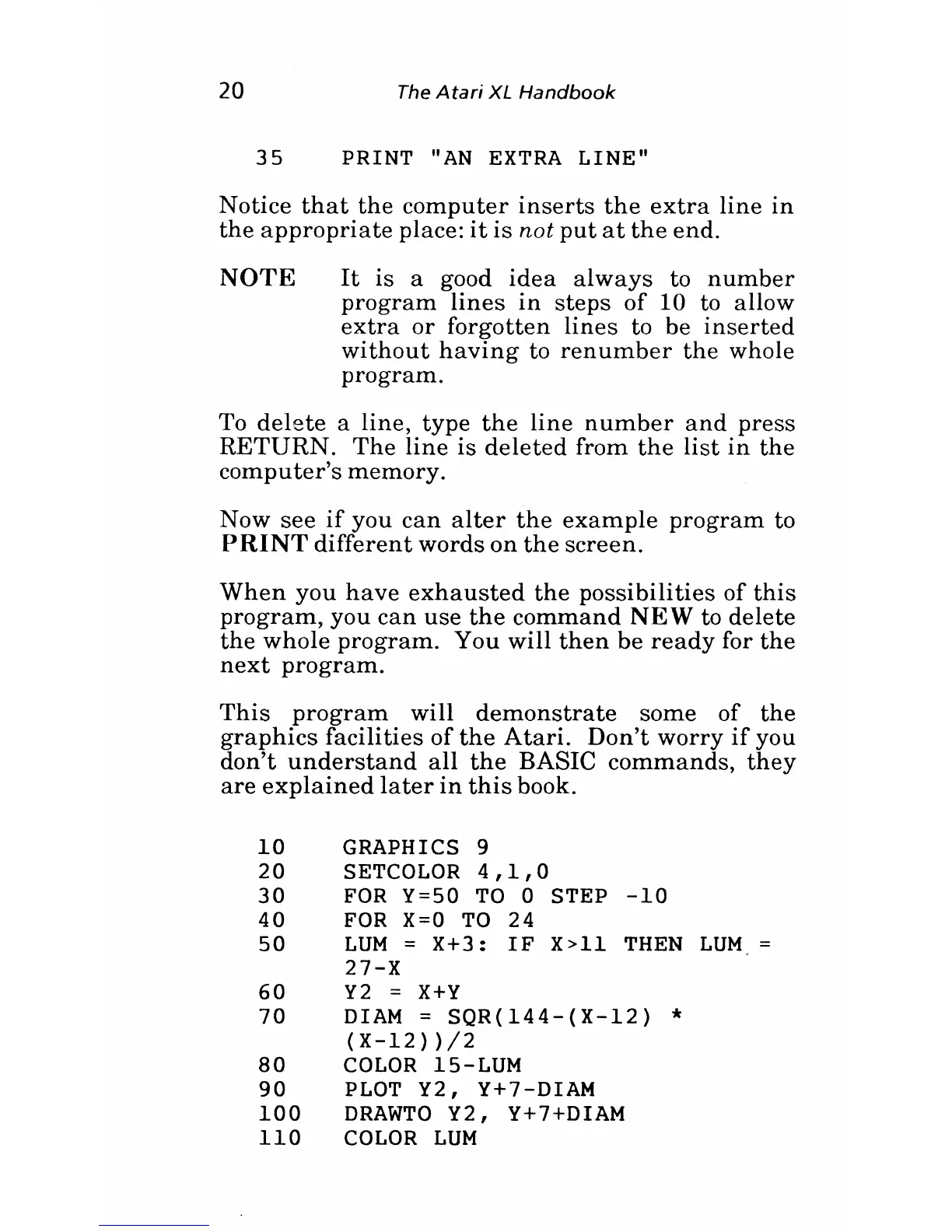 20 The Atari XL Handbook

35 PRINT "AN EXTRA LINE"

Notice that the computer inserts the extra line in the appropriate place: it is not put at the end.

NOTE It is a good idea always to number program lines in steps of 10 to allow extra or forgotten lines to be inserted without having to renumber the whole program.

To delete a line, type the line number and press RETURN. The line is deleted from the list in the computer's memory.

Now see if you can alter the example program to PRINT different words on the screen.

When you have exhausted the possibilities of this program, you can use the command NEW to delete the whole program. You will then be ready for the next program.

This program will demonstrate some of the graphics facilities of the Atari. Don't worry if you don't understand all the BASIC commands, they are explained later in this book.

10 GRAPHICS 9
20 SETCOLOR 4,1,0
30 FOR Y=50 TO 0 STEP -10
40 FOR X=0 TO 24
50 LUM = X+3: IF X>11 THEN LUM = 27-X
60 Y2 = X+Y
70 DIAM = SQR(144-(X-12) * (X-12))/2
80 COLOR 15-LUM
90 PLOT Y2, Y+7-DIAM
100 DRAWTO Y2, Y+7+DIAM
110 COLOR LUM